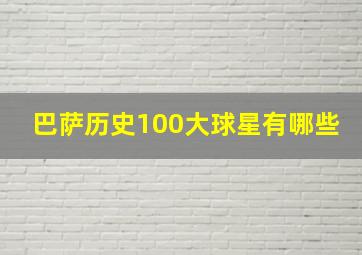 巴萨历史100大球星有哪些